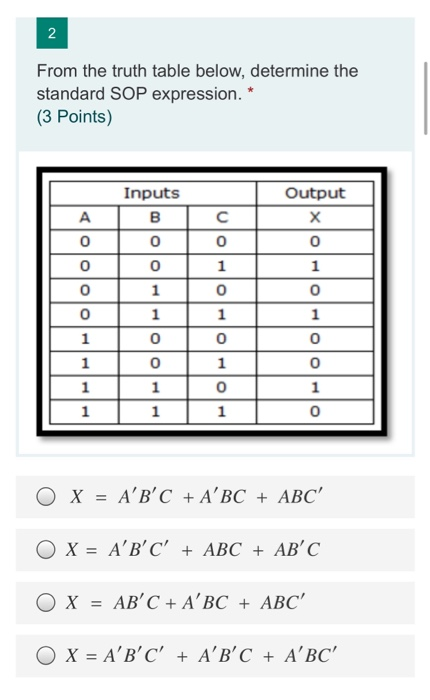 2

From the truth table below, determine the standard SOP expression. *
(3 Points)

| Inputs | | | Output |
|---|---|---|---|
| A | B | C | X |
| 0 | 0 | 0 | 0 |
| 0 | 0 | 1 | 1 |
| 0 | 1 | 0 | 0 |
| 0 | 1 | 1 | 1 |
| 1 | 0 | 0 | 0 |
| 1 | 0 | 1 | 0 |
| 1 | 1 | 0 | 1 |
| 1 | 1 | 1 | 0 |

$X = A'B'C + A'BC + ABC'$

$X = A'B'C' + ABC + AB'C$

$X = AB'C + A'BC + ABC'$

$X = A'B'C' + A'B'C + A'BC'$